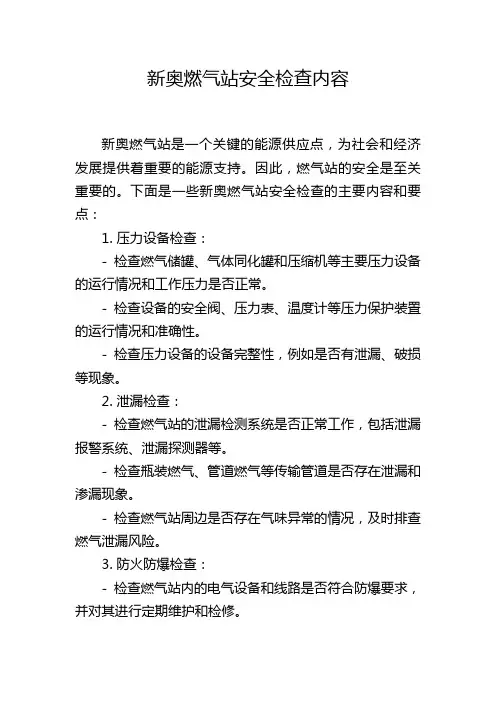 新奥燃气站安全检查内容

新奥燃气站是一个关键的能源供应点，为社会和经济发展提供着重要的能源支持。因此，燃气站的安全是至关重要的。下面是一些新奥燃气站安全检查的主要内容和要点：

1. 压力设备检查：

- 检查燃气储罐、气体同化罐和压缩机等主要压力设备的运行情况和工作压力是否正常。

- 检查设备的安全阀、压力表、温度计等压力保护装置的运行情况和准确性。

- 检查压力设备的设备完整性，例如是否有泄漏、破损等现象。

2. 泄漏检查：

- 检查燃气站的泄漏检测系统是否正常工作，包括泄漏报警系统、泄漏探测器等。

- 检查瓶装燃气、管道燃气等传输管道是否存在泄漏和渗漏现象。

- 检查燃气站周边是否存在气味异常的情况，及时排查燃气泄漏风险。

3. 防火防爆检查：

- 检查燃气站内的电气设备和线路是否符合防爆要求，并对其进行定期维护和检修。